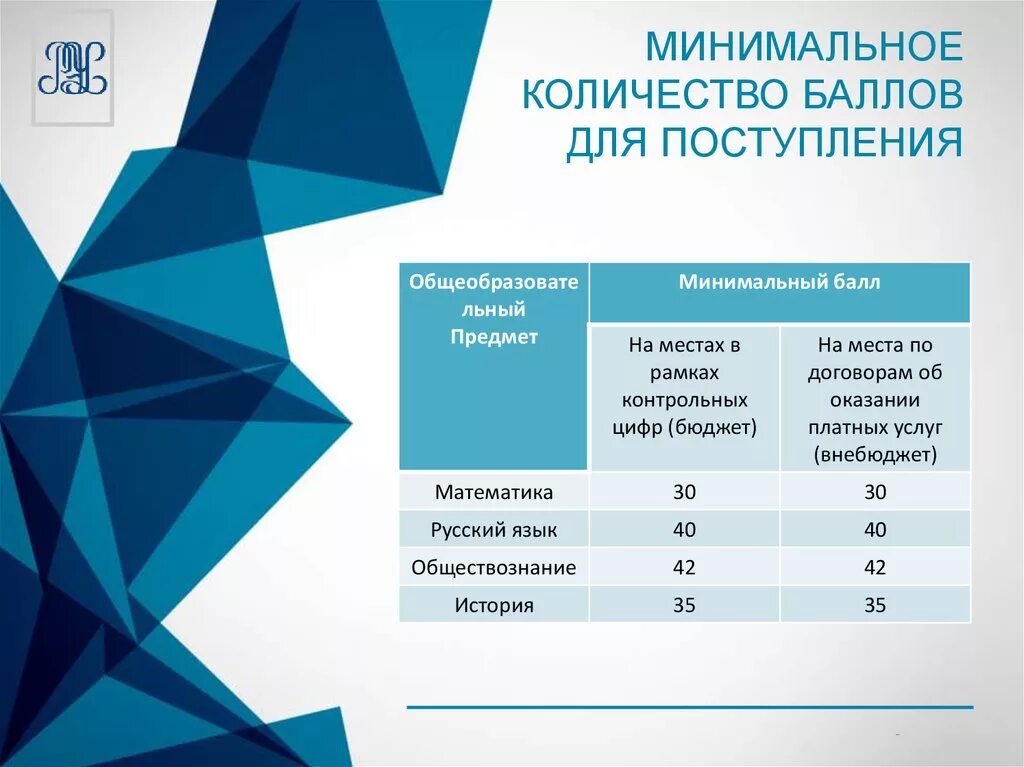 МИНИМАЛЬНОЕ КОЛИЧЕСТВО БАЛЛОВ ДЛЯ ПОСТУПЛЕНИЯ

| Общеобразовательный Предмет | Минимальный балл | |
|---|---|---|
| | На местах в рамках контрольных цифр (бюджет) | На места по договорам об оказании платных услуг (внебюджет) |
| Математика | 30 | 30 |
| Русский язык | 40 | 40 |
| Обществознание | 42 | 42 |
| История | 35 | 35 |